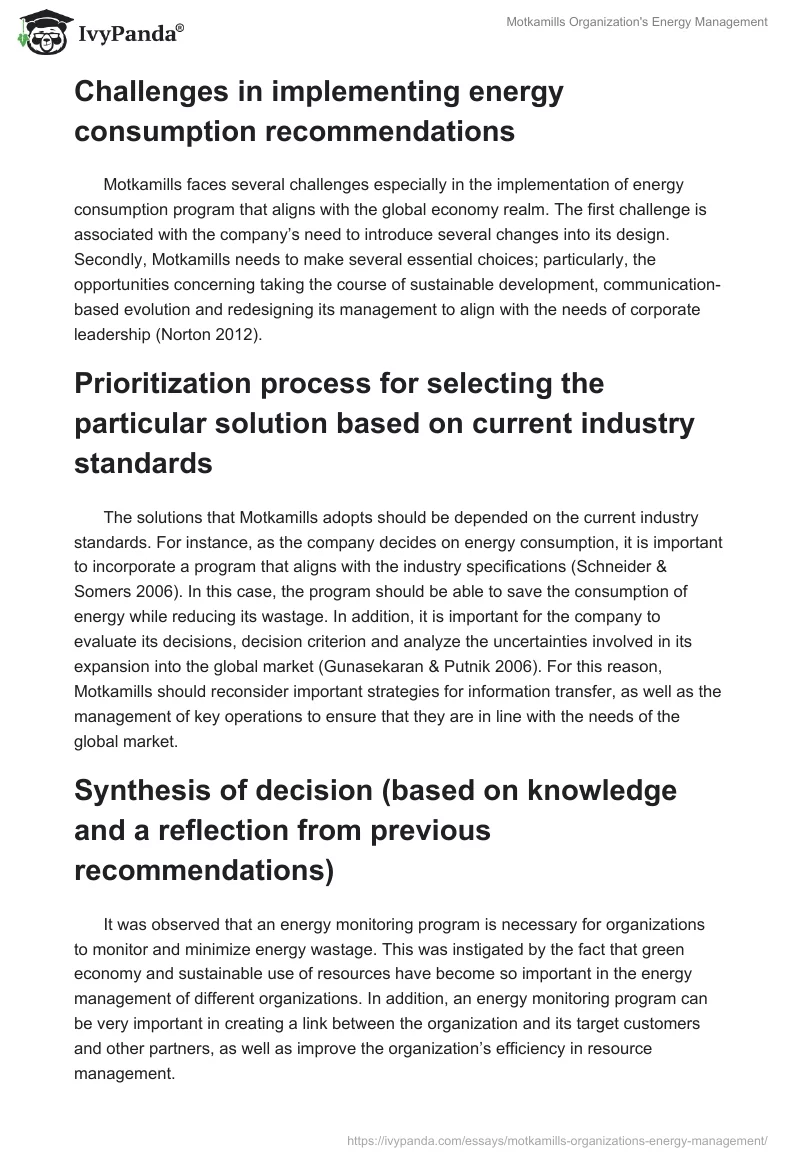 IvyPanda®

Motkamills Organization's Energy Management

Challenges in implementing energy consumption recommendations

Motkamills faces several challenges especially in the implementation of energy consumption program that aligns with the global economy realm. The first challenge is associated with the company's need to introduce several changes into its design. Secondly, Motkamills needs to make several essential choices; particularly, the opportunities concerning taking the course of sustainable development, communication-based evolution and redesigning its management to align with the needs of corporate leadership (Norton 2012).

Prioritization process for selecting the particular solution based on current industry standards

The solutions that Motkamills adopts should be depended on the current industry standards. For instance, as the company decides on energy consumption, it is important to incorporate a program that aligns with the industry specifications (Schneider & Somers 2006). In this case, the program should be able to save the consumption of energy while reducing its wastage. In addition, it is important for the company to evaluate its decisions, decision criterion and analyze the uncertainties involved in its expansion into the global market (Gunasekaran & Putnik 2006). For this reason, Motkamills should reconsider important strategies for information transfer, as well as the management of key operations to ensure that they are in line with the needs of the global market.

Synthesis of decision (based on knowledge and a reflection from previous recommendations)

It was observed that an energy monitoring program is necessary for organizations to monitor and minimize energy wastage. This was instigated by the fact that green economy and sustainable use of resources have become so important in the energy management of different organizations. In addition, an energy monitoring program can be very important in creating a link between the organization and its target customers and other partners, as well as improve the organization's efficiency in resource management.

https://ivypanda.com/essays/motkamills-organizations-energy-management/